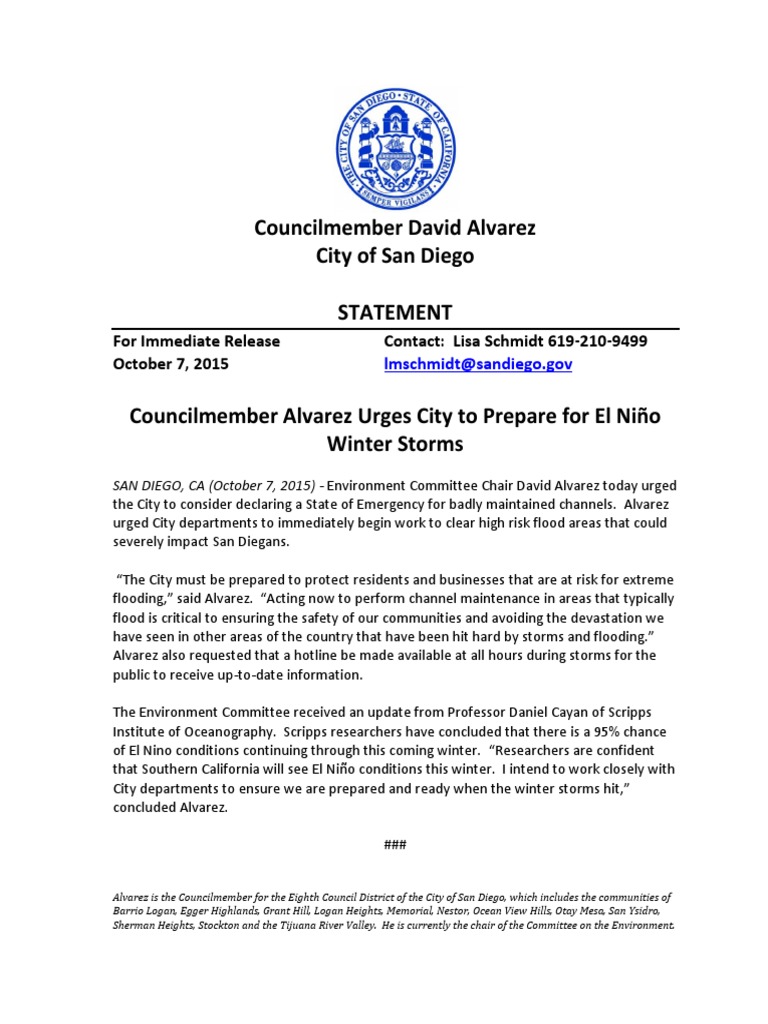 THE CITY OF SAN DIEGO • STATE OF CALIFORNIA • SEMPER VIGILANS

Councilmember David Alvarez
City of San Diego

STATEMENT

For Immediate Release
October 7, 2015

Contact: Lisa Schmidt 619-210-9499
lmschmidt@sandiego.gov

Councilmember Alvarez Urges City to Prepare for El Niño Winter Storms

SAN DIEGO, CA (October 7, 2015) - Environment Committee Chair David Alvarez today urged the City to consider declaring a State of Emergency for badly maintained channels. Alvarez urged City departments to immediately begin work to clear high risk flood areas that could severely impact San Diegans.

"The City must be prepared to protect residents and businesses that are at risk for extreme flooding," said Alvarez. "Acting now to perform channel maintenance in areas that typically flood is critical to ensuring the safety of our communities and avoiding the devastation we have seen in other areas of the country that have been hit hard by storms and flooding." Alvarez also requested that a hotline be made available at all hours during storms for the public to receive up-to-date information.

The Environment Committee received an update from Professor Daniel Cayan of Scripps Institute of Oceanography. Scripps researchers have concluded that there is a 95% chance of El Nino conditions continuing through this coming winter. "Researchers are confident that Southern California will see El Niño conditions this winter. I intend to work closely with City departments to ensure we are prepared and ready when the winter storms hit," concluded Alvarez.

###

Alvarez is the Councilmember for the Eighth Council District of the City of San Diego, which includes the communities of Barrio Logan, Egger Highlands, Grant Hill, Logan Heights, Memorial, Nestor, Ocean View Hills, Otay Mesa, San Ysidro, Sherman Heights, Stockton and the Tijuana River Valley. He is currently the chair of the Committee on the Environment.